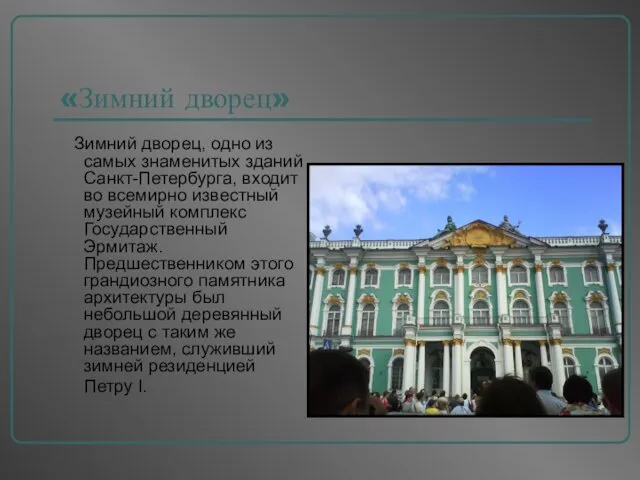 «Зимний дворец»

Зимний дворец, одно из самых знаменитых зданий Санкт-Петербурга, входит во всемирно известный музейный комплекс Государственный Эрмитаж. Предшественником этого грандиозного памятника архитектуры был небольшой деревянный дворец с таким же названием, служивший зимней резиденцией Петру I.